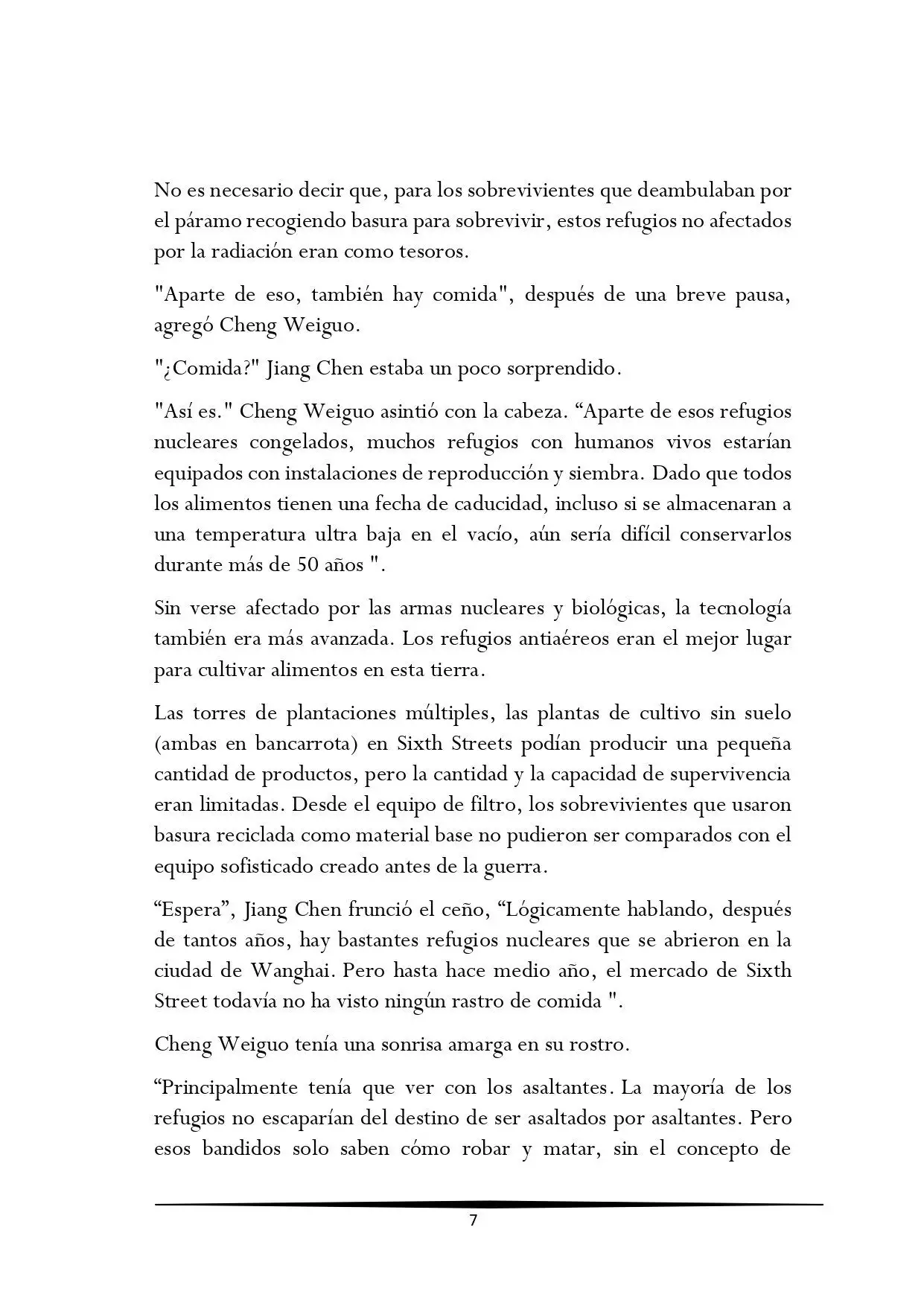 No es necesario decir que, para los sobrevivientes que deambulaban por el páramo recogiendo basura para sobrevivir, estos refugios no afectados por la radiación eran como tesoros.

"Aparte de eso, también hay comida", después de una breve pausa, agregó Cheng Weiguo.

"¿Comida?" Jiang Chen estaba un poco sorprendido.

"Así es." Cheng Weiguo asintió con la cabeza. “Aparte de esos refugios nucleares congelados, muchos refugios con humanos vivos estarían equipados con instalaciones de reproducción y siembra. Dado que todos los alimentos tienen una fecha de caducidad, incluso si se almacenaran a una temperatura ultra baja en el vacío, aún sería difícil conservarlos durante más de 50 años ".

Sin verse afectado por las armas nucleares y biológicas, la tecnología también era más avanzada. Los refugios antiaéreos eran el mejor lugar para cultivar alimentos en esta tierra.

Las torres de plantaciones múltiples, las plantas de cultivo sin suelo (ambas en bancarrota) en Sixth Streets podían producir una pequeña cantidad de productos, pero la cantidad y la capacidad de supervivencia eran limitadas. Desde el equipo de filtro, los sobrevivientes que usaron basura reciclada como material base no pudieron ser comparados con el equipo sofisticado creado antes de la guerra.

“Espera”, Jiang Chen frunció el ceño, “Lógicamente hablando, después de tantos años, hay bastantes refugios nucleares que se abrieron en la ciudad de Wanghai. Pero hasta hace medio año, el mercado de Sixth Street todavía no ha visto ningún rastro de comida ".

Cheng Weiguo tenía una sonrisa amarga en su rostro.

“Principalmente tenía que ver con los asaltantes. La mayoría de los refugios no escaparían del destino de ser asaltados por asaltantes. Pero esos bandidos solo saben cómo robar y matar, sin el concepto de

7